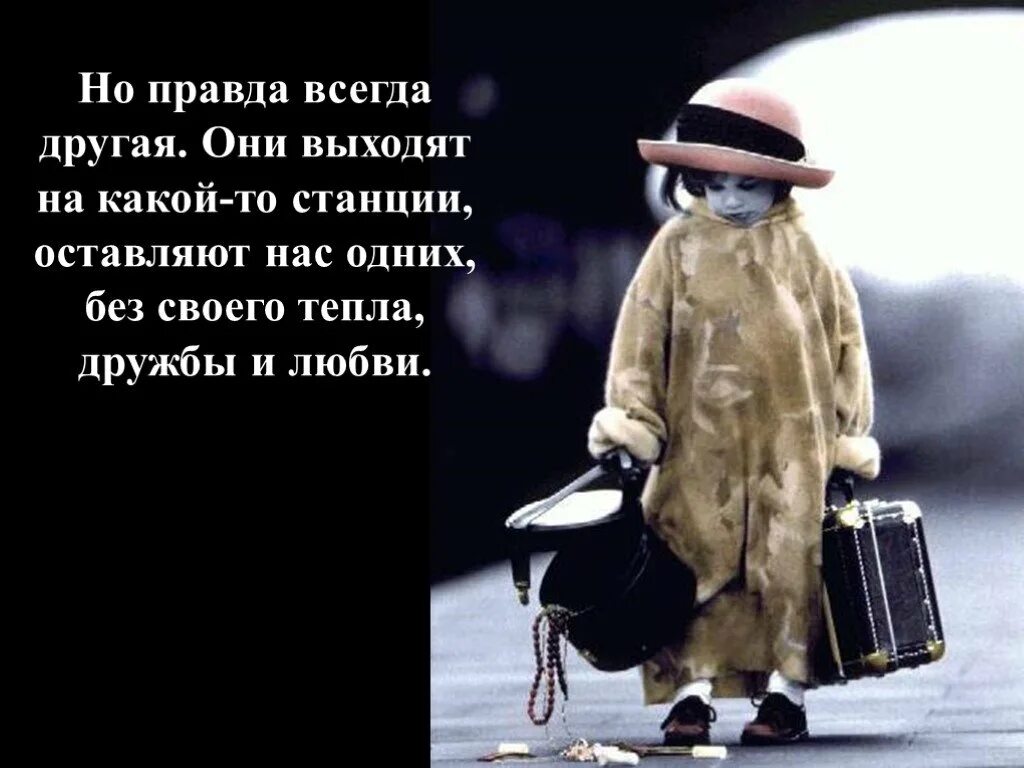 Но правда всегда другая. Они выходят на какой-то станции, оставляют нас одних, без своего тепла, дружбы и любви.